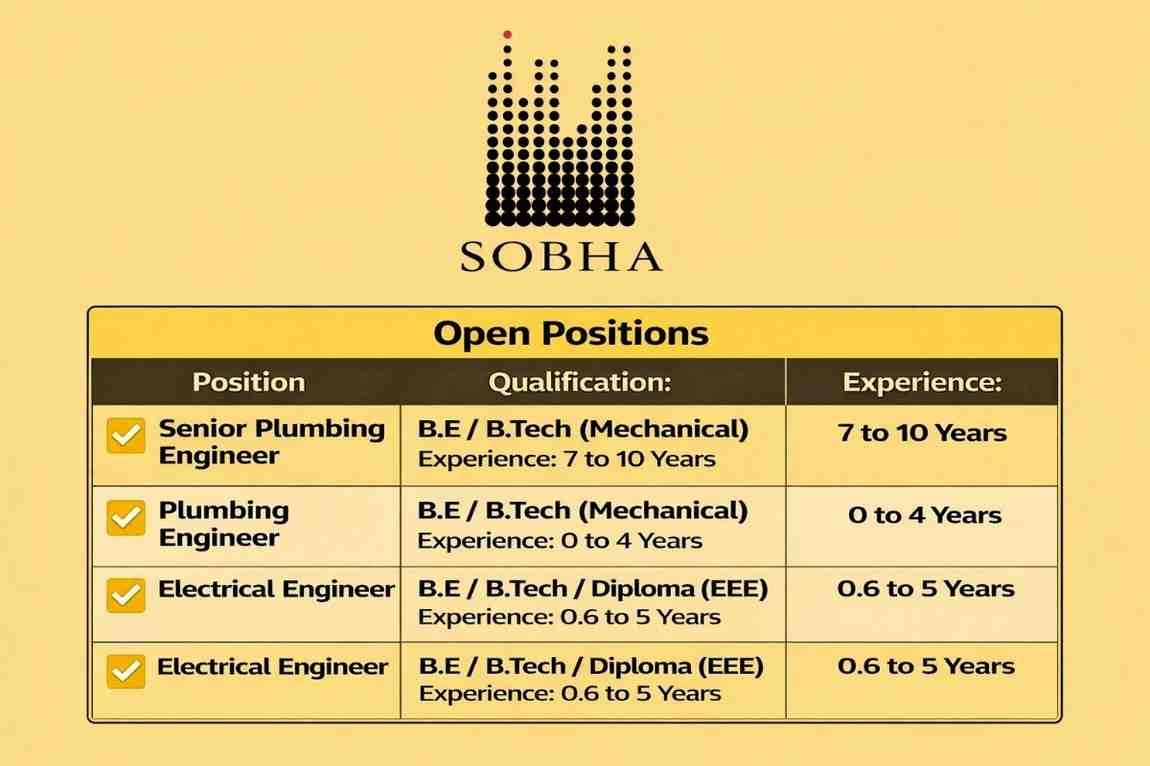 SOBHA

Open Positions

| Position | Qualification: | Experience: |
|---|---|---|
| Senior Plumbing Engineer | B.E / B.Tech (Mechanical) Experience: 7 to 10 Years | 7 to 10 Years |
| Plumbing Engineer | B.E / B.Tech (Mechanical) Experience: 0 to 4 Years | 0 to 4 Years |
| Electrical Engineer | B.E / B.Tech / Diploma (EEE) Experience: 0.6 to 5 Years | 0.6 to 5 Years |
| Electrical Engineer | B.E / B.Tech / Diploma (EEE) Experience: 0.6 to 5 Years | 0.6 to 5 Years |